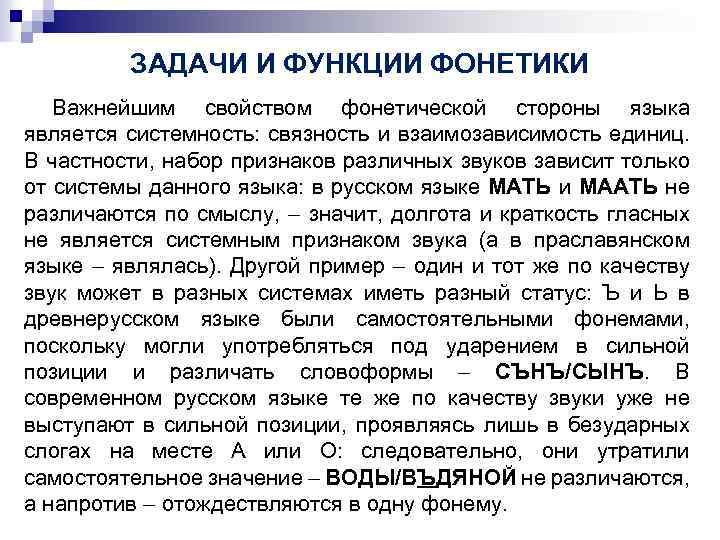 ЗАДАЧИ И ФУНКЦИИ ФОНЕТИКИ

Важнейшим свойством фонетической стороны языка является системность: связность и взаимозависимость единиц. В частности, набор признаков различных звуков зависит только от системы данного языка: в русском языке МАТЬ и МААТЬ не различаются по смыслу, – значит, долгота и краткость гласных не является системным признаком звука (а в праславянском языке – являлась). Другой пример – один и тот же по качеству звук может в разных системах иметь разный статус: Ъ и Ь в древнерусском языке были самостоятельными фонемами, поскольку могли употребляться под ударением в сильной позиции и различать словоформы – СЪНЪ/СЫНЪ. В современном русском языке те же по качеству звуки уже не выступают в сильной позиции, проявляясь лишь в безударных слогах на месте А или О: следовательно, они утратили самостоятельное значение – ВОДЫ/ВЪДЯНОЙ не различаются, а напротив – отождествляются в одну фонему.